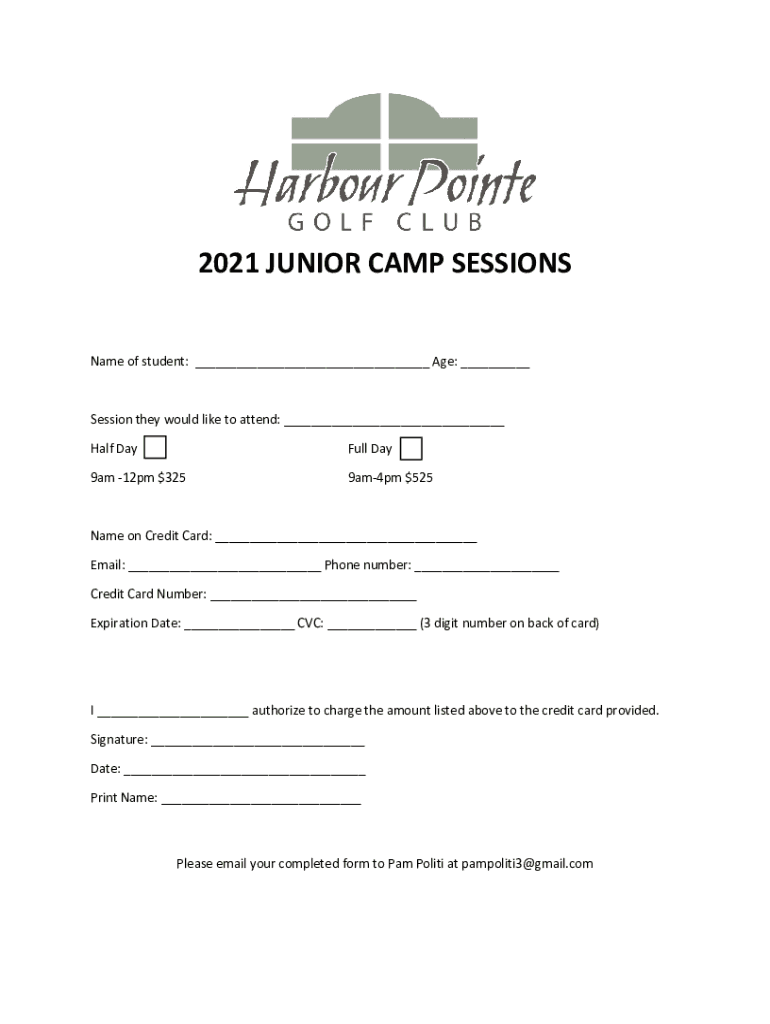 Harbour Pointe
GOLF CLUB

2021 JUNIOR CAMP SESSIONS

Name of student: ____ Age: ____

Session they would like to attend: ____

Half Day ☐ Full Day ☐

9am -12pm $325 9am-4pm $525

Name on Credit Card: ____

Email: ____ Phone number: ____

Credit Card Number: ____

Expiration Date: ____ CVC: ____ (3 digit number on back of card)

I ____ authorize to charge the amount listed above to the credit card provided.

Signature: ____

Date: ____

Print Name: ____

Please email your completed form to Pam Politi at pampoliti3@gmail.com